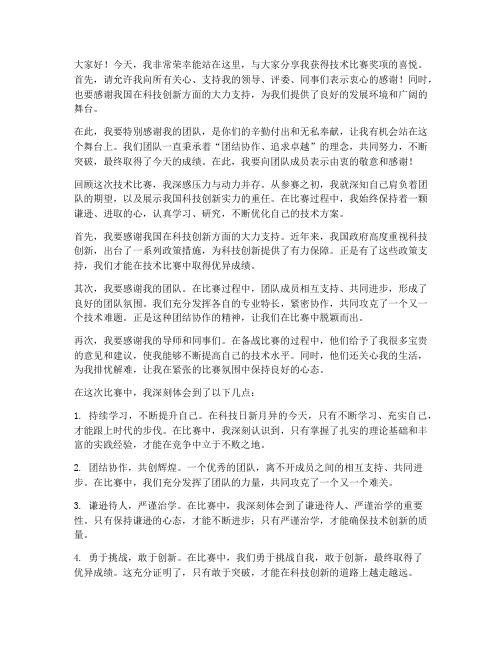 大家好！今天，我非常荣幸能站在这里，与大家分享我获得技术比赛奖项的喜悦。首先，请允许我向所有关心、支持我的领导、评委、同事们表示衷心的感谢！同时，也要感谢我国在科技创新方面的大力支持，为我们提供了良好的发展环境和广阔的舞台。

在此，我要特别感谢我的团队，是你们的辛勤付出和无私奉献，让我有机会站在这个舞台上。我们团队一直秉承着“团结协作、追求卓越”的理念，共同努力，不断突破，最终取得了今天的成绩。在此，我要向团队成员表示由衷的敬意和感谢！

回顾这次技术比赛，我深感压力与动力并存。从参赛之初，我就深知自己肩负着团队的期望，以及展示我国科技创新实力的重任。在比赛过程中，我始终保持着一颗谦逊、进取的心，认真学习、研究，不断优化自己的技术方案。

首先，我要感谢我国在科技创新方面的大力支持。近年来，我国政府高度重视科技创新，出台了一系列政策措施，为科技创新提供了有力保障。正是有了这些政策支持，我们才能在技术比赛中取得优异成绩。

其次，我要感谢我的团队。在比赛过程中，团队成员相互支持、共同进步，形成了良好的团队氛围。我们充分发挥各自的专业特长，紧密协作，共同攻克了一个又一个技术难题。正是这种团结协作的精神，让我们在比赛中脱颖而出。

再次，我要感谢我的导师和同事们。在备战比赛的过程中，他们给予了我很多宝贵的意见和建议，使我能够不断提高自己的技术水平。同时，他们还关心我的生活，为我排忧解难，让我在紧张的比赛氛围中保持良好的心态。

在这次比赛中，我深刻体会到了以下几点：

1. 持续学习，不断提升自己。在科技日新月异的今天，只有不断学习、充实自己，才能跟上时代的步伐。在比赛中，我深刻认识到，只有掌握了扎实的理论基础和丰富的实践经验，才能在竞争中立于不败之地。

2. 团结协作，共创辉煌。一个优秀的团队，离不开成员之间的相互支持、共同进步。在比赛中，我们充分发挥了团队的力量，共同攻克了一个又一个难关。

3. 谦逊待人，严谨治学。在比赛中，我深刻体会到了谦逊待人、严谨治学的重要性。只有保持谦逊的心态，才能不断进步；只有严谨治学，才能确保技术创新的质量。

4. 勇于挑战，敢于创新。在比赛中，我们勇于挑战自我，敢于创新，最终取得了优异成绩。这充分证明了，只有敢于突破，才能在科技创新的道路上越走越远。